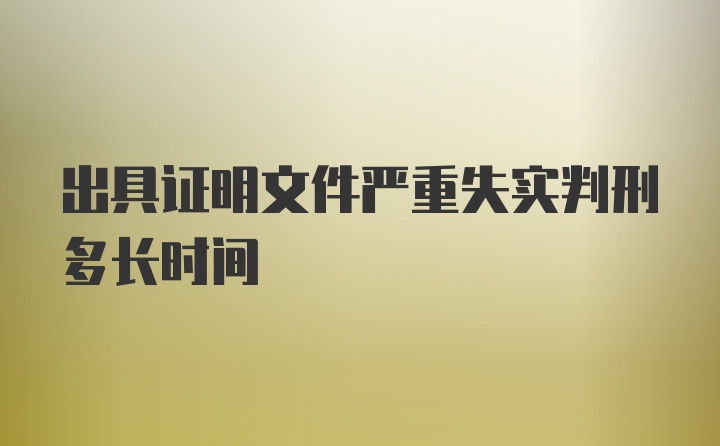 出具证明文件严重失实判刑多长时间